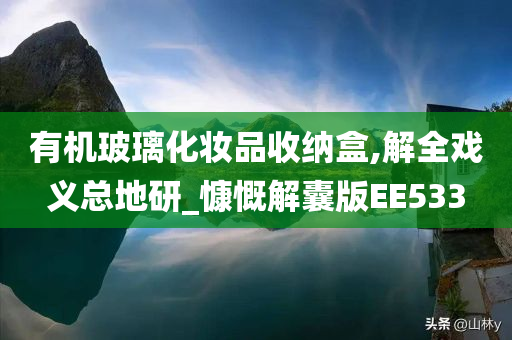 有机玻璃化妆品收纳盒,解全戏义总地研_慷慨解囊版EE533

头条 @山林y